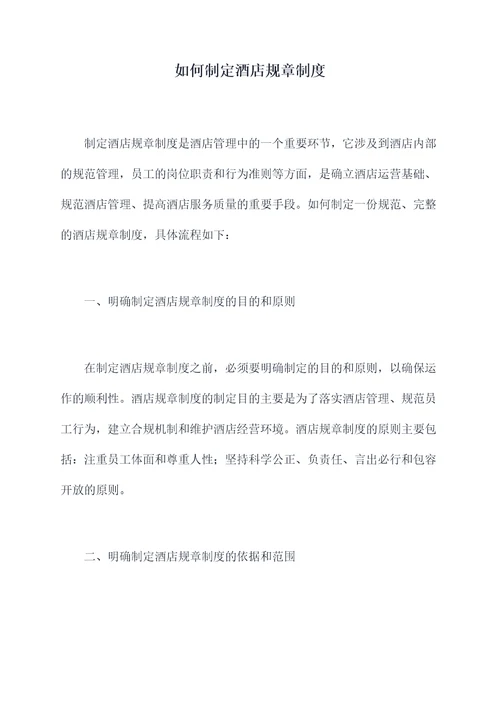 如何制定酒店规章制度

制定酒店规章制度是酒店管理中的一个重要环节，它涉及到酒店内部的规范管理，员工的岗位职责和行为准则等方面，是确立酒店运营基础、规范酒店管理、提高酒店服务质量的重要手段。如何制定一份规范、完整的酒店规章制度，具体流程如下：

一、明确制定酒店规章制度的目的和原则

在制定酒店规章制度之前，必须要明确制定的目的和原则，以确保运作的顺利性。酒店规章制度的制定目的主要是为了落实酒店管理、规范员工行为，建立合规机制和维护酒店经营环境。酒店规章制度的原则主要包括：注重员工体面和尊重人性；坚持科学公正、负责任、言出必行和包容开放的原则。

二、明确制定酒店规章制度的依据和范围